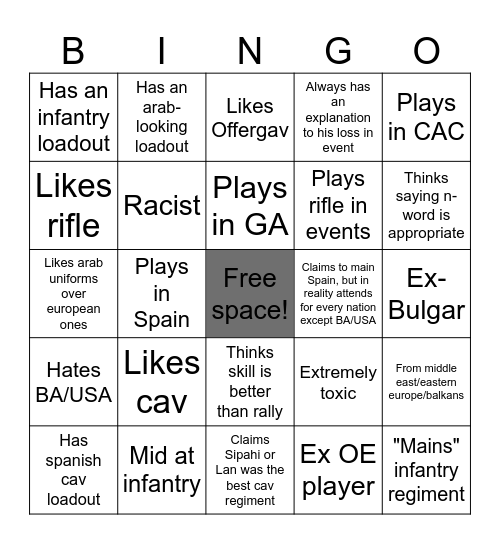 | B | I | N | G | O |
|---|---|---|---|---|
| Has an infantry loadout | Has an arab-looking loadout | Likes Offergav | Always has an explanation to his loss in event | Plays in CAC |
| Likes rifle | Racist | Plays in GA | Plays rifle in events | Thinks saying n-word is appropriate |
| Likes arab uniforms over european ones | Plays in Spain | Free space! | Claims to main Spain, but in reality attends for every nation except BA/USA | Ex-Bulgar |
| Hates BA/USA | Likes cav | Thinks skill is better than rally | Extremely toxic | From middle east/eastern europe/balkans |
| Has spanish cav loadout | Mid at infantry | Claims Sipahi or Lan was the best cav regiment | Ex OE player | "Mains" infantry regiment |